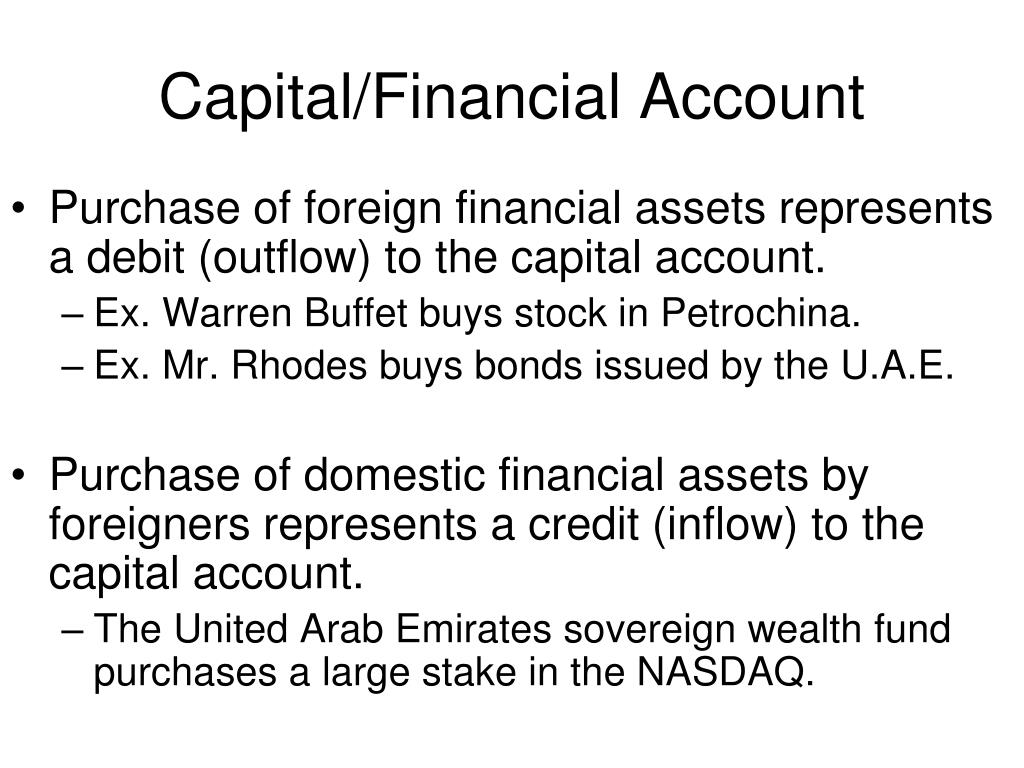 Capital/Financial Account

• Purchase of foreign financial assets represents a debit (outflow) to the capital account.
 – Ex. Warren Buffet buys stock in Petrochina.
 – Ex. Mr. Rhodes buys bonds issued by the U.A.E.

• Purchase of domestic financial assets by foreigners represents a credit (inflow) to the capital account.
 – The United Arab Emirates sovereign wealth fund purchases a large stake in the NASDAQ.